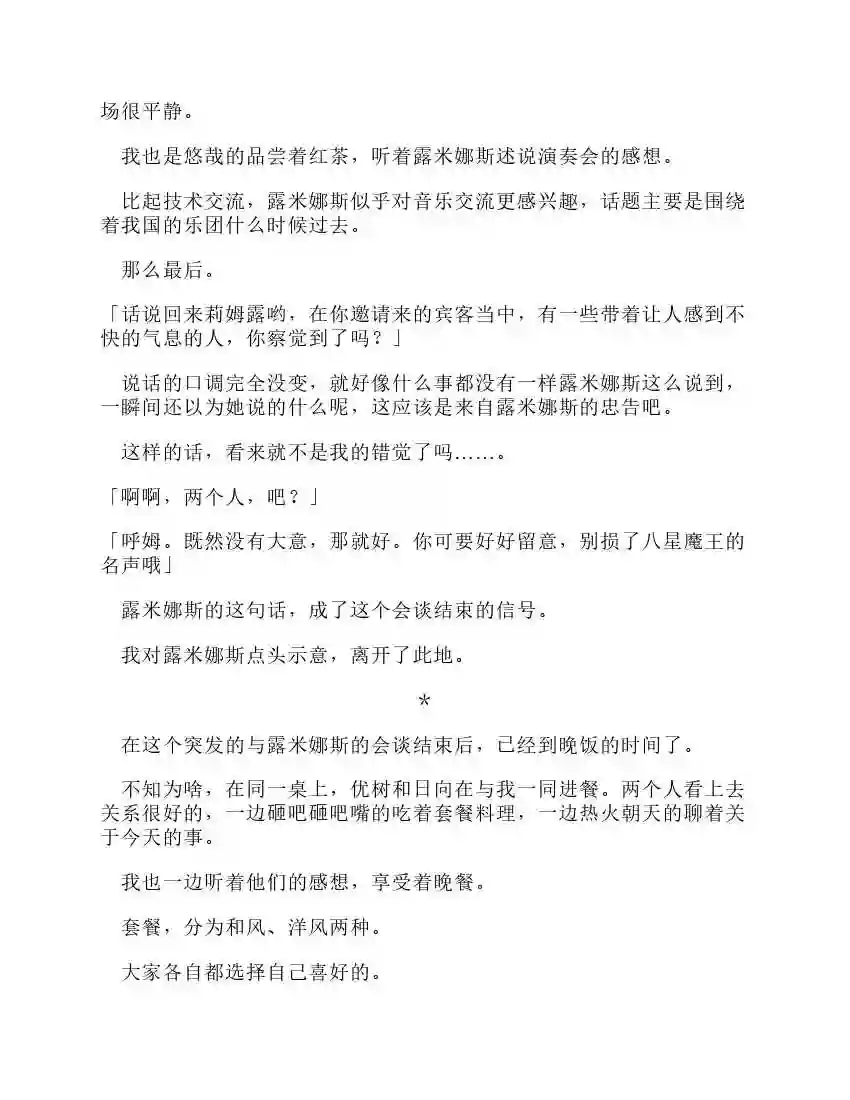 场很平静。

我也是悠哉的品尝着红茶，听着露米娜斯述说演奏会的感想。

比起技术交流，露米娜斯似乎对音乐交流更感兴趣，话题主要是围绕着我国的乐团什么时候过去。

那么最后。

「话说回来莉姆露哟，在你邀请来的宾客当中，有一些带着让人感到不快的气息的人，你察觉到了吗？」

说话的口调完全没变，就好像什么事都没有一样露米娜斯这么说到，一瞬间还以为她说的什么呢，这应该是来自露米娜斯的忠告吧。

这样的话，看来就不是我的错觉了吗……。

「啊啊，两个人，吧？」

「呼姆。既然没有大意，那就好。你可要好好留意，别损了八星魔王的名声哦」

露米娜斯的这句话，成了这个会谈结束的信号。

我对露米娜斯点头示意，离开了此地。

*

在这个突发的与露米娜斯的会谈结束后，已经到晚饭的时间了。

不知为啥，在同一桌上，优树和日向在与我一同进餐。两个人看上去关系很好的，一边砸吧砸吧嘴的吃着套餐料理，一边热火朝天的聊着关于今天的事。

我也一边听着他们的感想，享受着晚餐。

套餐，分为和风、洋风两种。

大家各自都选择自己喜好的。